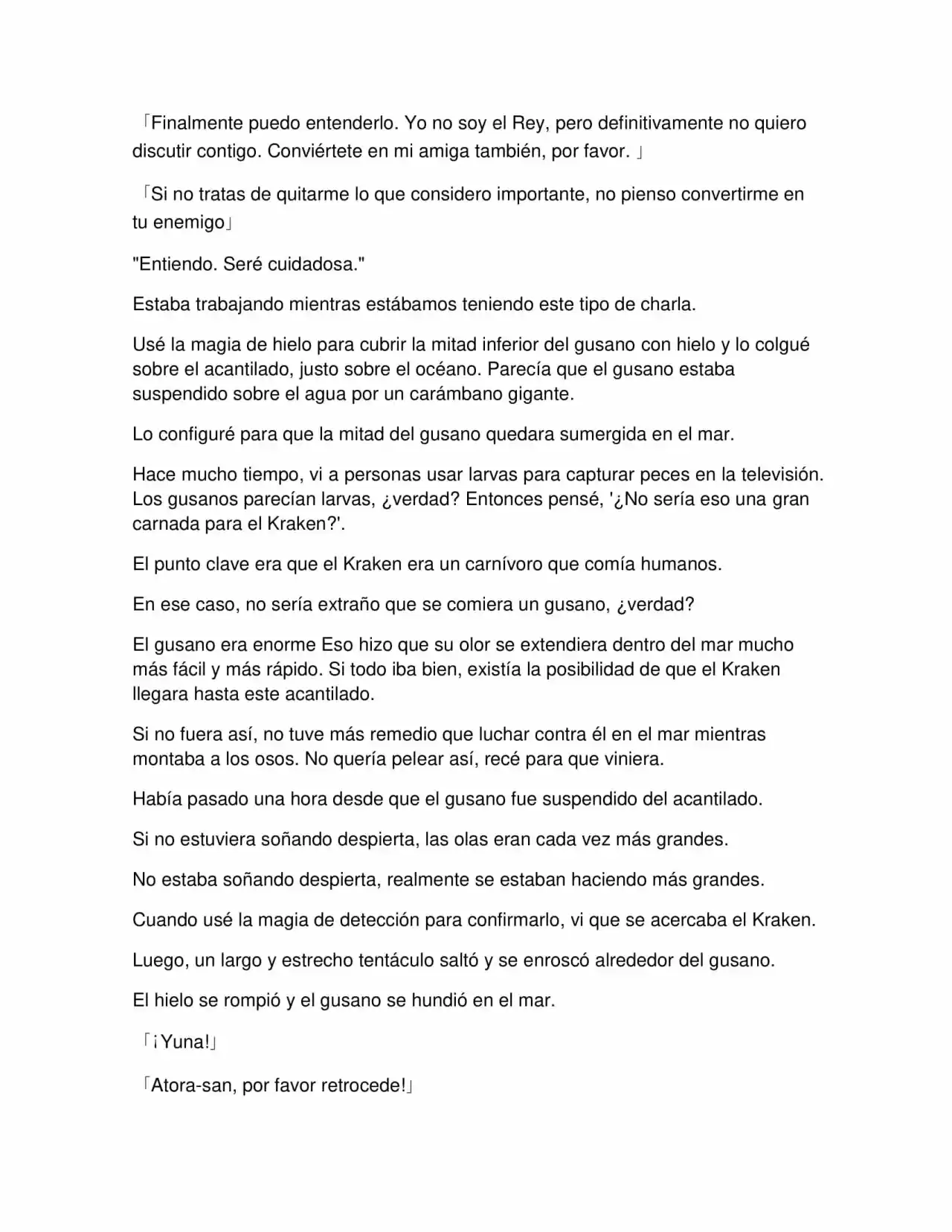 「Finalmente puedo entenderlo. Yo no soy el Rey, pero definitivamente no quiero discutir contigo. Conviértete en mi amiga también, por favor. 」

「Si no tratas de quitarme lo que considero importante, no pienso convertirme en tu enemigo」

"Entiendo. Seré cuidadosa."

Estaba trabajando mientras estábamos teniendo este tipo de charla.

Usé la magia de hielo para cubrir la mitad inferior del gusano con hielo y lo colgué sobre el acantilado, justo sobre el océano. Parecía que el gusano estaba suspendido sobre el agua por un carámbano gigante.

Lo configuré para que la mitad del gusano quedara sumergida en el mar.

Hace mucho tiempo, vi a personas usar larvas para capturar peces en la televisión. Los gusanos parecían larvas, ¿verdad? Entonces pensé, '¿No sería eso una gran carnada para el Kraken?'.

El punto clave era que el Kraken era un carnívoro que comía humanos.

En ese caso, no sería extraño que se comiera un gusano, ¿verdad?

El gusano era enorme Eso hizo que su olor se extendiera dentro del mar mucho más fácil y más rápido. Si todo iba bien, existía la posibilidad de que el Kraken llegara hasta este acantilado.

Si no fuera así, no tuve más remedio que luchar contra él en el mar mientras montaba a los osos. No quería pelear así, recé para que viniera.

Había pasado una hora desde que el gusano fue suspendido del acantilado.

Si no estuviera soñando despierta, las olas eran cada vez más grandes.

No estaba soñando despierta, realmente se estaban haciendo más grandes.

Cuando usé la magia de detección para confirmarlo, vi que se acercaba el Kraken.

Luego, un largo y estrecho tentáculo saltó y se enroscó alrededor del gusano.

El hielo se rompió y el gusano se hundió en el mar.

「¡Yuna!」

「Atora-san, por favor retrocede!」